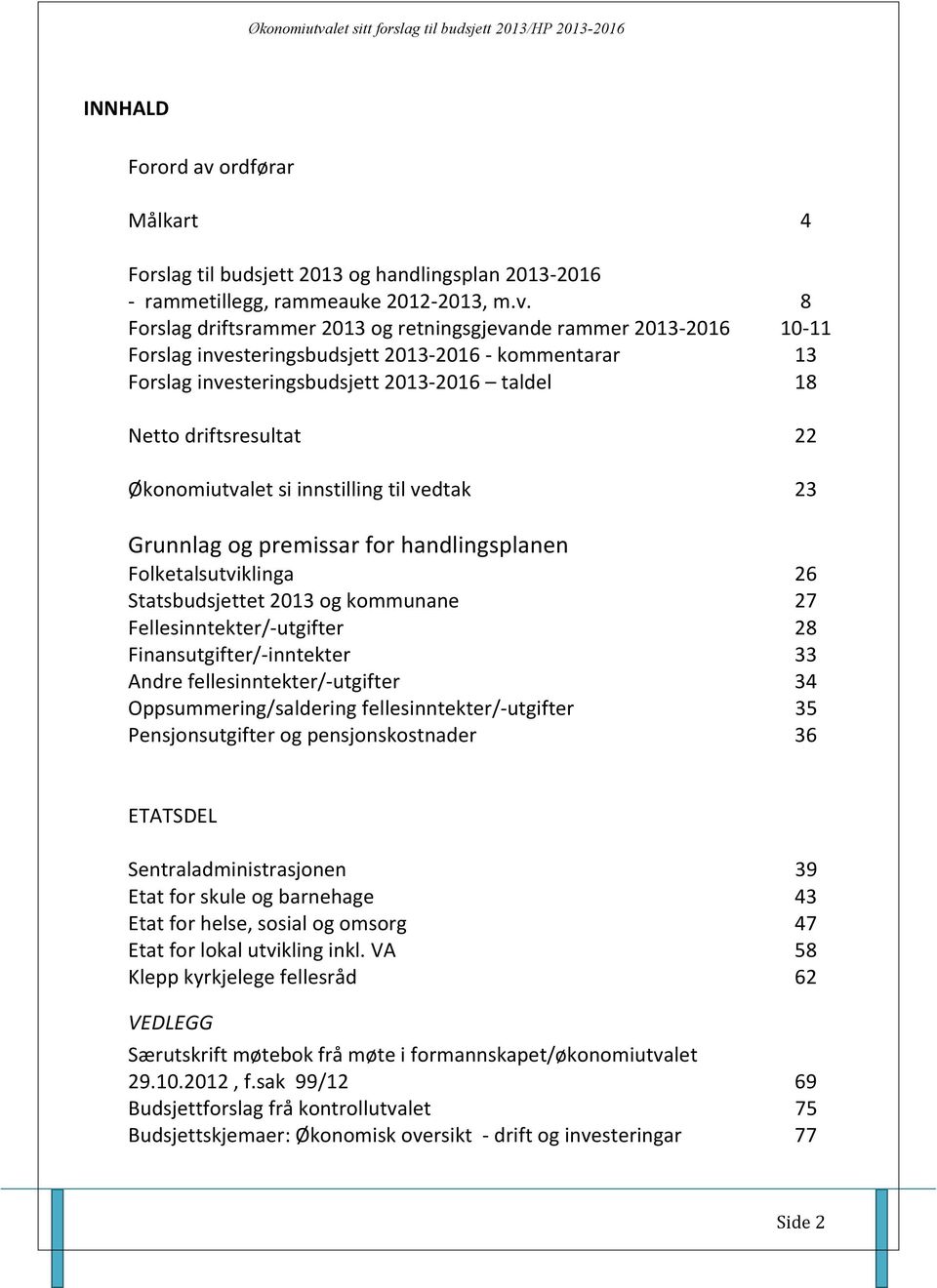 Økonomiutvalet sitt forslag til budsjett 2013/HP 2013-2016

INNHALD

Forord av ordførar

Målkart 4

Forslag til budsjett 2013 og handlingsplan 2013-2016
- rammetillegg, rammeauke 2012-2013, m.v. 8
Forslag driftsrammer 2013 og retningsgjevande rammer 2013-2016 10-11
Forslag investeringsbudsjett 2013-2016 - kommentarar 13
Forslag investeringsbudsjett 2013-2016 – taldel 18

Netto driftsresultat 22

Økonomiutvalet si innstilling til vedtak 23

Grunnlag og premissar for handlingsplanen
Folketalsutviklinga 26
Statsbudsjettet 2013 og kommunane 27
Fellesinntekter/-utgifter 28
Finansutgifter/-inntekter 33
Andre fellesinntekter/-utgifter 34
Oppsummering/saldering fellesinntekter/-utgifter 35
Pensjonsutgifter og pensjonskostnader 36

ETATSDEL

Sentraladministrasjonen 39
Etat for skule og barnehage 43
Etat for helse, sosial og omsorg 47
Etat for lokal utvikling inkl. VA 58
Klepp kyrkjelege fellesråd 62

VEDLEGG

Særutskrift møtebok frå møte i formannskapet/økonomiutvalet
29.10.2012 , f.sak 99/12 69
Budsjettforslag frå kontrollutvalet 75
Budsjettskjemaer: Økonomisk oversikt - drift og investeringar 77

Side 2